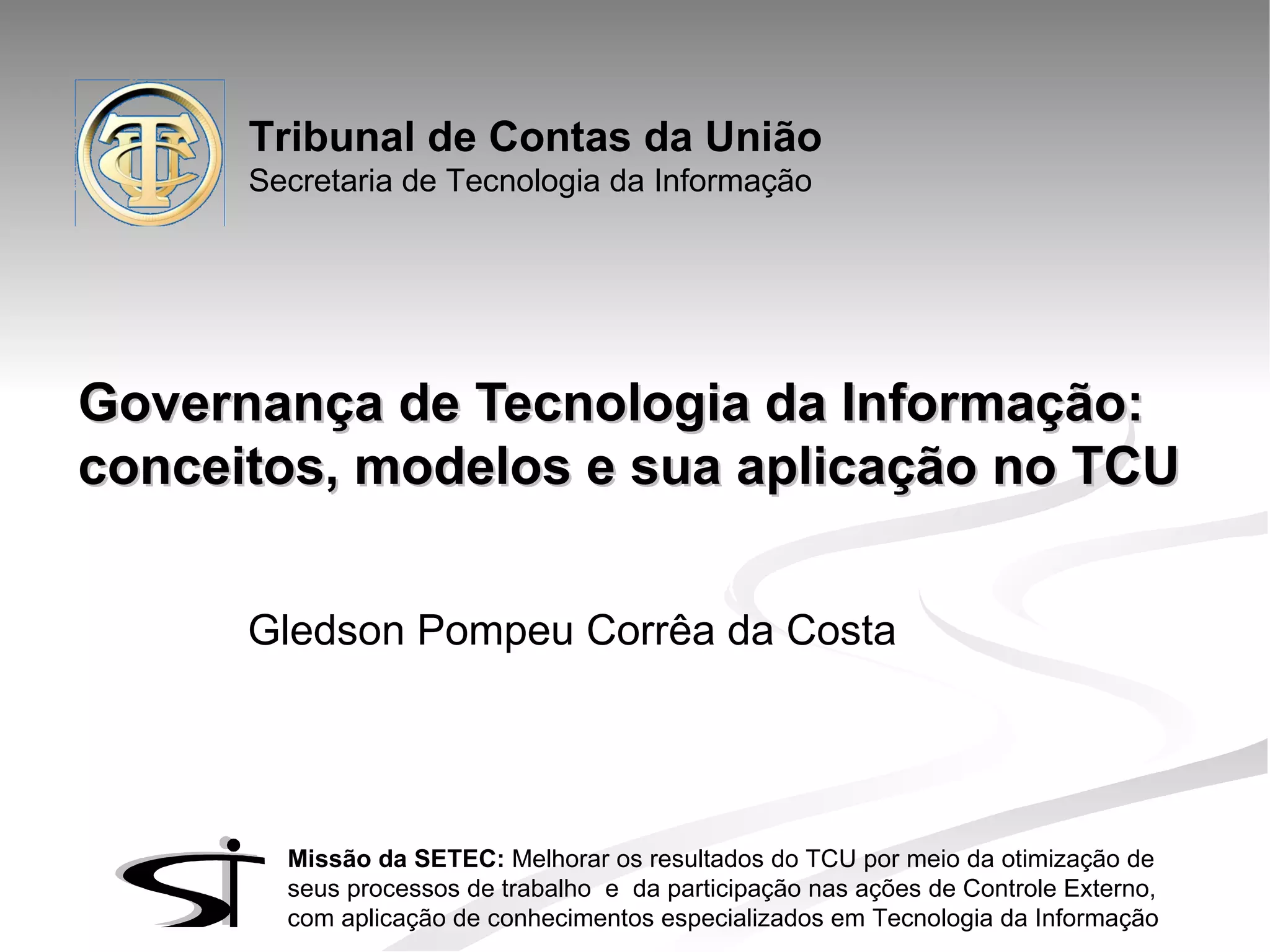 Tribunal de Contas da União
Secretaria de Tecnologia da Informação

Governança de Tecnologia da Informação: conceitos, modelos e sua aplicação no TCU

Gledson Pompeu Corrêa da Costa

Missão da SETEC: Melhorar os resultados do TCU por meio da otimização de seus processos de trabalho e da participação nas ações de Controle Externo, com aplicação de conhecimentos especializados em Tecnologia da Informação